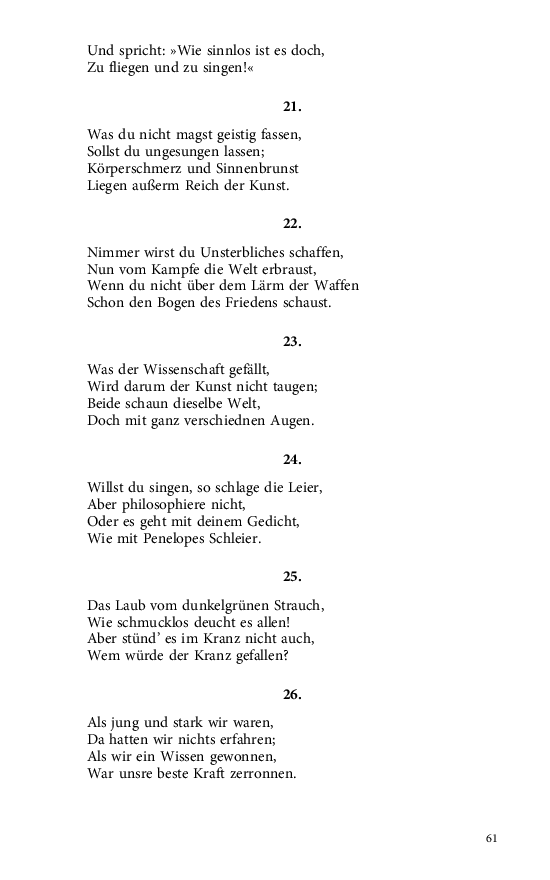 Und spricht: »Wie sinnlos ist es doch,
Zu fliegen und zu singen!«

21.

Was du nicht magst geistig fassen,
Sollst du ungesungen lassen;
Körperschmerz und Sinnenbrunst
Liegen außerm Reich der Kunst.

22.

Nimmer wirst du Unsterbliches schaffen,
Nun vom Kampfe die Welt erbraust,
Wenn du nicht über dem Lärm der Waffen
Schon den Bogen des Friedens schaust.

23.

Was der Wissenschaft gefällt,
Wird darum der Kunst nicht taugen;
Beide schaun dieselbe Welt,
Doch mit ganz verschiednen Augen.

24.

Willst du singen, so schlage die Leier,
Aber philosophiere nicht,
Oder es geht mit deinem Gedicht,
Wie mit Penelopes Schleier.

25.

Das Laub vom dunkelgrünen Strauch,
Wie schmucklos deucht es allen!
Aber stünd' es im Kranz nicht auch,
Wem würde der Kranz gefallen?

26.

Als jung und stark wir waren,
Da hatten wir nichts erfahren;
Als wir ein Wissen gewonnen,
War unsre beste Kraft zerronnen.

61